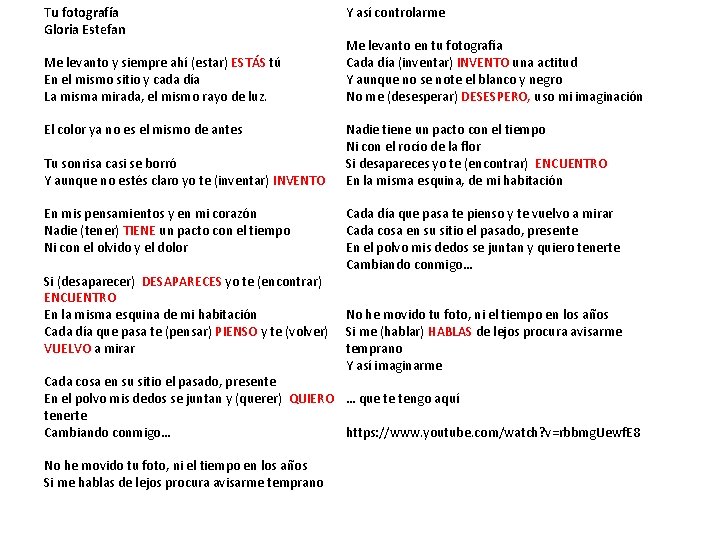 Tu fotografía
Gloria Estefan

Me levanto y siempre ahí (estar) ESTÁS tú
En el mismo sitio y cada día
La misma mirada, el mismo rayo de luz.

El color ya no es el mismo de antes

Tu sonrisa casi se borró
Y aunque no estés claro yo te (inventar) INVENTO

En mis pensamientos y en mi corazón
Nadie (tener) TIENE un pacto con el tiempo
Ni con el olvido y el dolor

Si (desaparecer) DESAPARECES yo te (encontrar) ENCUENTRO
En la misma esquina de mi habitación
Cada día que pasa te (pensar) PIENSO y te (volver) VUELVO a mirar

Cada cosa en su sitio el pasado, presente
En el polvo mis dedos se juntan y (querer) QUIERO tenerte
Cambiando conmigo…

No he movido tu foto, ni el tiempo en los años
Si me hablas de lejos procura avisarme temprano

Y así controlarme

Me levanto en tu fotografía
Cada día (inventar) INVENTO una actitud
Y aunque no se note el blanco y negro
No me (desesperar) DESESPERO, uso mi imaginación

Nadie tiene un pacto con el tiempo
Ni con el rocío de la flor
Si desapareces yo te (encontrar) ENCUENTRO
En la misma esquina, de mi habitación

Cada día que pasa te pienso y te vuelvo a mirar
Cada cosa en su sitio el pasado, presente
En el polvo mis dedos se juntan y quiero tenerte
Cambiando conmigo…

No he movido tu foto, ni el tiempo en los años
Si me (hablar) HABLAS de lejos procura avisarme temprano
Y así imaginarme

… que te tengo aquí

https://www.youtube.com/watch?v=rbbmgUewfE8